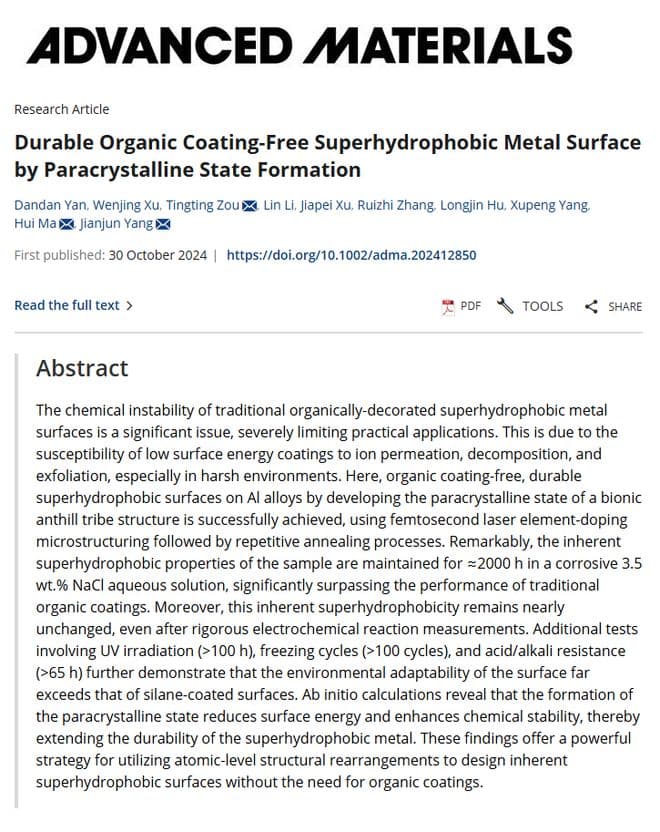 ADVANCED MATERIALS

Research Article

Durable Organic Coating-Free Superhydrophobic Metal Surface by Paracrystalline State Formation

Dandan Yan, Wenjing Xu, Tingting Zou, Lin Li, Jiapei Xu, Ruizhi Zhang, Longjin Hu, Xupeng Yang, Hui Ma, Jianjun Yang

First published: 30 October 2024 | https://doi.org/10.1002/adma.202412850

Read the full text >

PDF TOOLS SHARE

Abstract

The chemical instability of traditional organically-decorated superhydrophobic metal surfaces is a significant issue, severely limiting practical applications. This is due to the susceptibility of low surface energy coatings to ion permeation, decomposition, and exfoliation, especially in harsh environments. Here, organic coating-free, durable superhydrophobic surfaces on Al alloys by developing the paracrystalline state of a bionic anthill tribe structure is successfully achieved, using femtosecond laser element-doping microstructuring followed by repetitive annealing processes. Remarkably, the inherent superhydrophobic properties of the sample are maintained for ≈2000 h in a corrosive 3.5 wt.% NaCl aqueous solution, significantly surpassing the performance of traditional organic coatings. Moreover, this inherent superhydrophobicity remains nearly unchanged, even after rigorous electrochemical reaction measurements. Additional tests involving UV irradiation (>100 h), freezing cycles (>100 cycles), and acid/alkali resistance (>65 h) further demonstrate that the environmental adaptability of the surface far exceeds that of silane-coated surfaces. Ab initio calculations reveal that the formation of the paracrystalline state reduces surface energy and enhances chemical stability, thereby extending the durability of the superhydrophobic metal. These findings offer a powerful strategy for utilizing atomic-level structural rearrangements to design inherent superhydrophobic surfaces without the need for organic coatings.